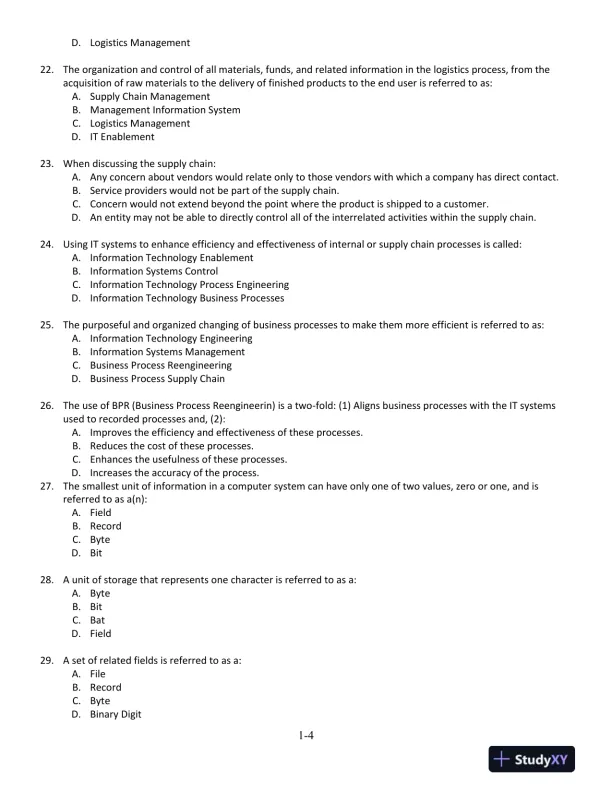 D. Logistics Management

22. The organization and control of all materials, funds, and related information in the logistics process, from the acquisition of raw materials to the delivery of finished products to the end user is referred to as:
A. Supply Chain Management
B. Management Information System
C. Logistics Management
D. IT Enablement

23. When discussing the supply chain:
A. Any concern about vendors would relate only to those vendors with which a company has direct contact.
B. Service providers would not be part of the supply chain.
C. Concern would not extend beyond the point where the product is shipped to a customer.
D. An entity may not be able to directly control all of the interrelated activities within the supply chain.

24. Using IT systems to enhance efficiency and effectiveness of internal or supply chain processes is called:
A. Information Technology Enablement
B. Information Systems Control
C. Information Technology Process Engineering
D. Information Technology Business Processes

25. The purposeful and organized changing of business processes to make them more efficient is referred to as:
A. Information Technology Engineering
B. Information Systems Management
C. Business Process Reengineering
D. Business Process Supply Chain

26. The use of BPR (Business Process Reengineerin) is a two-fold: (1) Aligns business processes with the IT systems used to recorded processes and, (2):
A. Improves the efficiency and effectiveness of these processes.
B. Reduces the cost of these processes.
C. Enhances the usefulness of these processes.
D. Increases the accuracy of the process.
27. The smallest unit of information in a computer system can have only one of two values, zero or one, and is referred to as a(n):
A. Field
B. Record
C. Byte
D. Bit

28. A unit of storage that represents one character is referred to as a:
A. Byte
B. Bit
C. Bat
D. Field

29. A set of related fields is referred to as a:
A. File
B. Record
C. Byte
D. Binary Digit

1-4

StudyXY